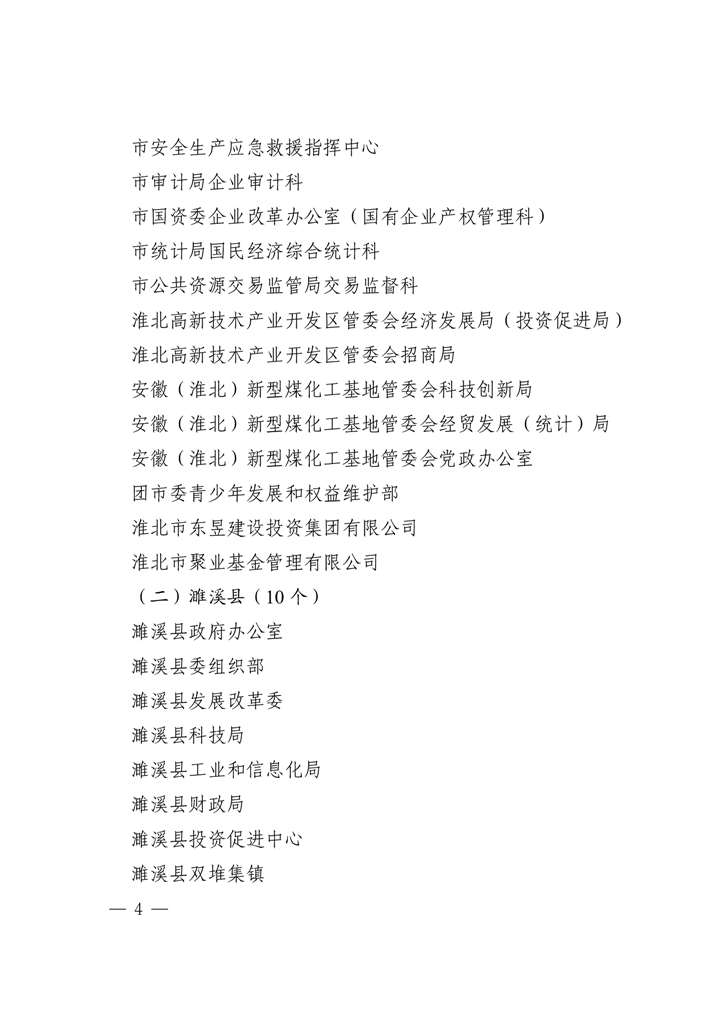 市安全生产应急救援指挥中心

市审计局企业审计科

市国资委企业改革办公室（国有企业产权管理科）

市统计局国民经济综合统计科

市公共资源交易监管局交易监督科

淮北高新技术产业开发区管委会经济发展局（投资促进局）

淮北高新技术产业开发区管委会招商局

安徽（淮北）新型煤化工基地管委会科技创新局

安徽（淮北）新型煤化工基地管委会经贸发展（统计）局

安徽（淮北）新型煤化工基地管委会党政办公室

团市委青少年发展和权益维护部

淮北市东昱建设投资集团有限公司

淮北市聚业基金管理有限公司

（二）濉溪县（10个）

濉溪县政府办公室

濉溪县委组织部

濉溪县发展改革委

濉溪县科技局

濉溪县工业和信息化局

濉溪县财政局

濉溪县投资促进中心

濉溪县双堆集镇

— 4 —